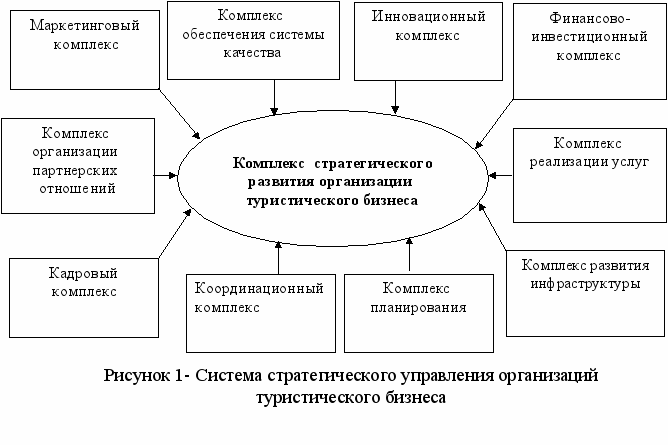 Маркетинговый комплекс

Комплекс обеспечения системы качества

Инновационный комплекс

Финансово-инвестиционный комплекс

Комплекс организации партнерских отношений

Комплекс стратегического развития организации туристического бизнеса

Комплекс реализации услуг

Кадровый комплекс

Координационный комплекс

Комплекс планирования

Комплекс развития инфраструктуры

Рисунок 1- Система стратегического управления организаций туристического бизнеса